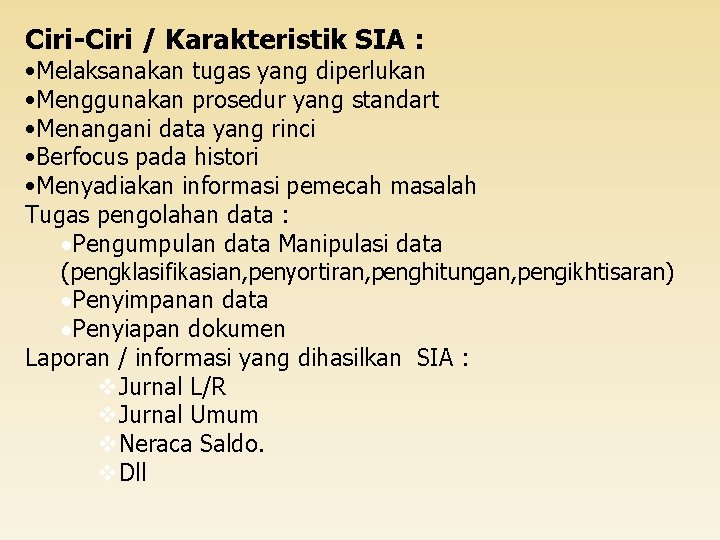 Ciri-Ciri / Karakteristik SIA :
•Melaksanakan tugas yang diperlukan
•Menggunakan prosedur yang standart
•Menangani data yang rinci
•Berfocus pada histori
•Menyadiakan informasi pemecah masalah
Tugas pengolahan data :
•Pengumpulan data Manipulasi data (pengklasifikasian,penyortiran,penghitungan,pengikhtisaran)
•Penyimpanan data
•Penyiapan dokumen
Laporan / informasi yang dihasilkan SIA :
❖Jurnal L/R
❖Jurnal Umum
❖Neraca Saldo.
❖Dll